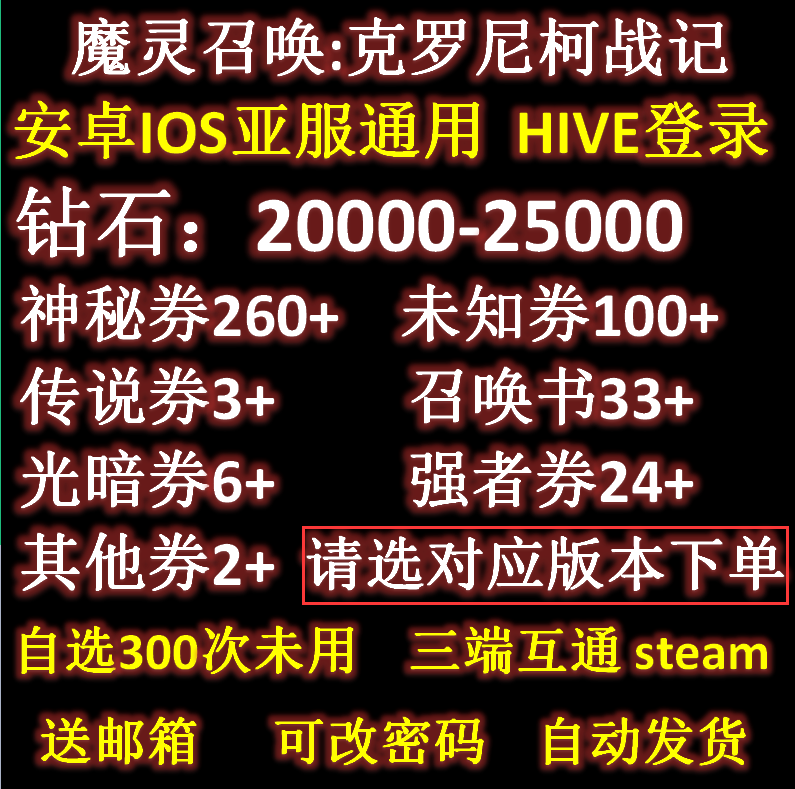 魔灵召唤:克罗尼柯战记

安卓IOS亚服通用 HIVE登录

钻石：20000-25000

神秘券260+ 未知券100+

传说券3+ 召唤书33+

光暗券6+ 强者券24+

其他券2+ 请选对应版本下单

自选300次未用 三端互通 steam

送邮箱 可改密码 自动发货